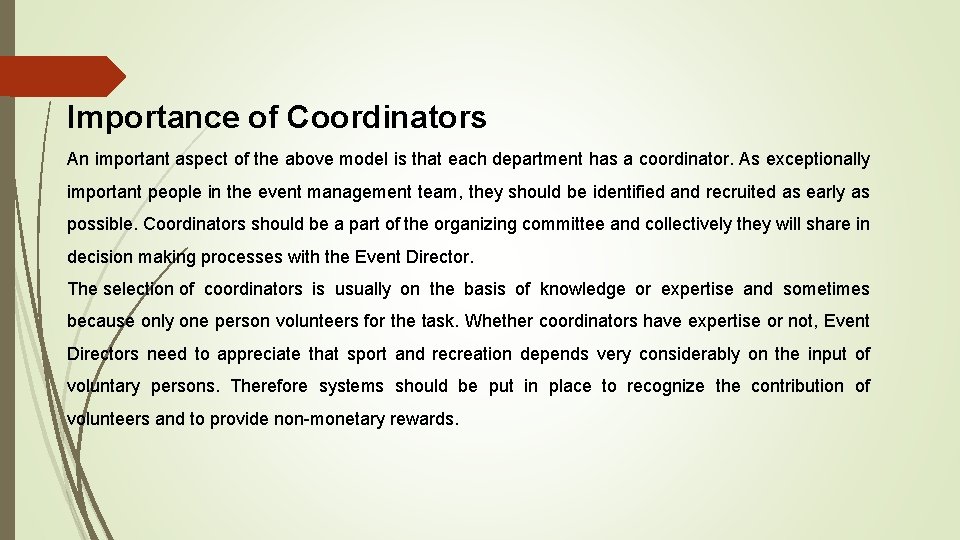 Importance of Coordinators

An important aspect of the above model is that each department has a coordinator. As exceptionally important people in the event management team, they should be identified and recruited as early as possible. Coordinators should be a part of the organizing committee and collectively they will share in decision making processes with the Event Director.

The selection of coordinators is usually on the basis of knowledge or expertise and sometimes because only one person volunteers for the task. Whether coordinators have expertise or not, Event Directors need to appreciate that sport and recreation depends very considerably on the input of voluntary persons. Therefore systems should be put in place to recognize the contribution of volunteers and to provide non-monetary rewards.